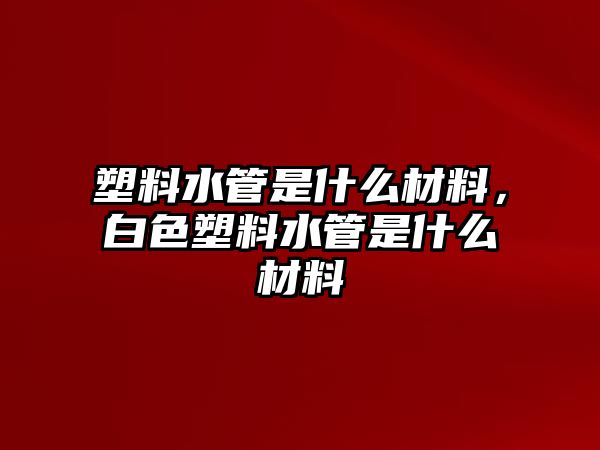 塑料水管是什么材料，白色塑料水管是什么材料